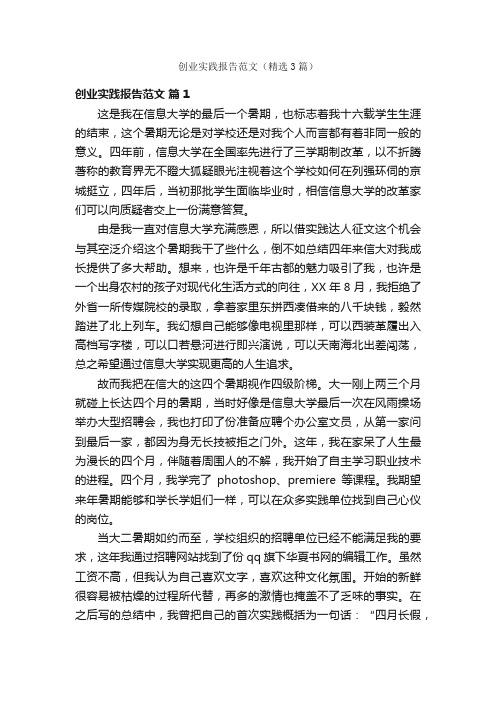 创业实践报告范文（精选3篇）

创业实践报告范文 篇1

这是我在信息大学的最后一个暑期，也标志着我十六载学生生涯的结束，这个暑期无论是对学校还是对我个人而言都有着非同一般的意义。四年前，信息大学在全国率先进行了三学期制改革，以不折腾著称的教育界无不瞪大狐疑眼光注视着这个学校如何在列强环伺的京城挺立，四年后，当初那批学生面临毕业时，相信信息大学的改革家们可以向质疑者交上一份满意答复。

由是我一直对信息大学充满感恩，所以借实践达人征文这个机会与其空泛介绍这个暑期我干了些什么，倒不如总结四年来信大对我成长提供了多大帮助。想来，也许是千年古都的魅力吸引了我，也许是一个出身农村的孩子对现代化生活方式的向往，XX年8月，我拒绝了外省一所传媒院校的录取，拿着家里东拼西凑借来的八千块钱，毅然踏进了北上列车。我幻想自己能够像电视里那样，可以西装革履出入高档写字楼，可以口若悬河进行即兴演说，可以天南海北出差闯荡，总之希望通过信息大学实现更高的人生追求。

故而我把在信大的这四个暑期视作四级阶梯。大一刚上两三个月就碰上长达四个月的暑期，当时好像是信息大学最后一次在风雨操场举办大型招聘会，我也打印了份准备应聘个办公室文员，从第一家问到最后一家，都因为身无长技被拒之门外。这年，我在家呆了人生最为漫长的四个月，伴随着周围人的不解，我开始了自主学习职业技术的进程。四个月，我学完了 photoshop、premiere 等课程。我期望来年暑期能够和学长学姐们一样，可以在众多实践单位找到自己心仪的岗位。

当大二暑期如约而至，学校组织的招聘单位已经不能满足我的要求，这年我通过招聘网站找到了份 qq 旗下华夏书网的编辑工作。虽然工资不高，但我认为自己喜欢文字，喜欢这种文化氛围。开始的新鲜很容易被枯燥的过程所代替，再多的激情也掩盖不了乏味的事实。在之后写的总结中，我曾把自己的首次实践概括为一句话：“四月长假，